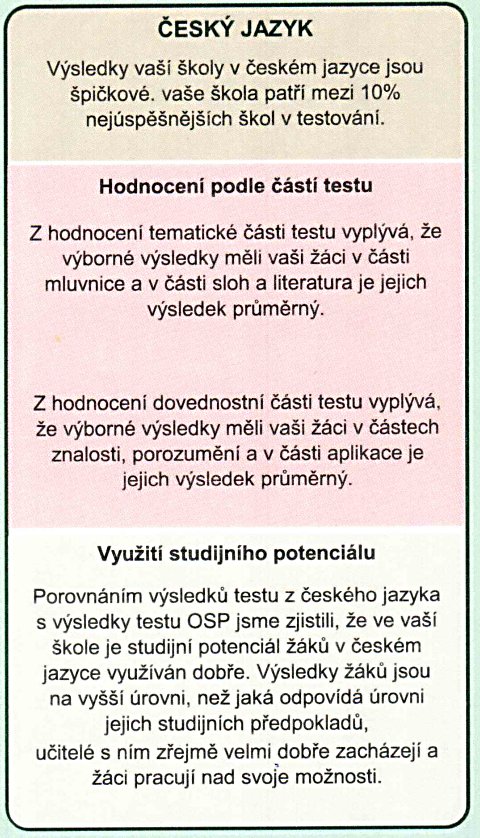 ČESKÝ JAZYK

Výsledky vaší školy v českém jazyce jsou špičkové. vaše škola patří mezi 10% nejúspěšnějších škol v testování.

Hodnocení podle částí testu

Z hodnocení tematické části testu vyplývá, že výborné výsledky měli vaši žáci v části mluvnice a v části sloh a literatura je jejich výsledek průměrný.

Z hodnocení dovednostní části testu vyplývá, že výborné výsledky měli vaši žáci v částech znalosti, porozumění a v části aplikace je jejich výsledek průměrný.

Využití studijního potenciálu

Porovnáním výsledků testu z českého jazyka s výsledky testu OSP jsme zjistili, že ve vaší škole je studijní potenciál žáků v českém jazyce využíván dobře. Výsledky žáků jsou na vyšší úrovni, než jaká odpovídá úrovni jejich studijních předpokladů,
učitelé s ním zřejmě velmi dobře zacházejí a žáci pracují nad svoje možnosti.